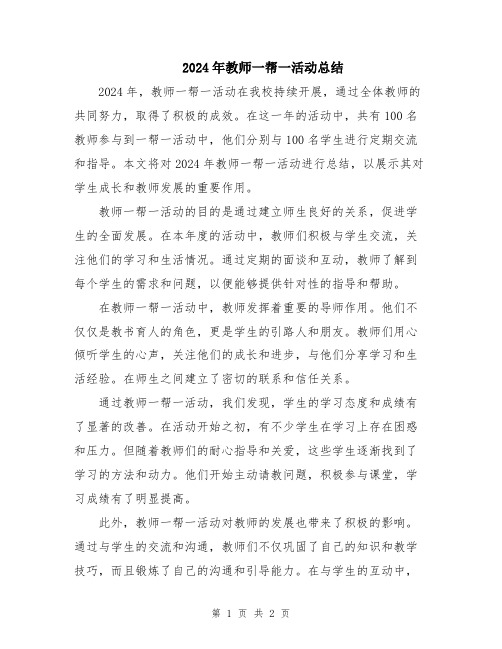 2024年教师一帮一活动总结

2024年，教师一帮一活动在我校持续开展，通过全体教师的共同努力，取得了积极的成效。在这一年的活动中，共有100名教师参与到一帮一活动中，他们分别与100名学生进行定期交流和指导。本文将对2024年教师一帮一活动进行总结，以展示其对学生成长和教师发展的重要作用。

教师一帮一活动的目的是通过建立师生良好的关系，促进学生的全面发展。在本年度的活动中，教师们积极与学生交流，关注他们的学习和生活情况。通过定期的面谈和互动，教师了解到每个学生的需求和问题，以便能够提供针对性的指导和帮助。

在教师一帮一活动中，教师发挥着重要的导师作用。他们不仅仅是教书育人的角色，更是学生的引路人和朋友。教师们用心倾听学生的心声，关注他们的成长和进步，与他们分享学习和生活经验。在师生之间建立了密切的联系和信任关系。

通过教师一帮一活动，我们发现，学生的学习态度和成绩有了显著的改善。在活动开始之初，有不少学生在学习上存在困惑和压力。但随着教师们的耐心指导和关爱，这些学生逐渐找到了学习的方法和动力。他们开始主动请教问题，积极参与课堂，学习成绩有了明显提高。

此外，教师一帮一活动对教师的发展也带来了积极的影响。通过与学生的交流和沟通，教师们不仅巩固了自己的知识和教学技巧，而且锻炼了自己的沟通和引导能力。在与学生的互动中，

第 1 页 共 2 页